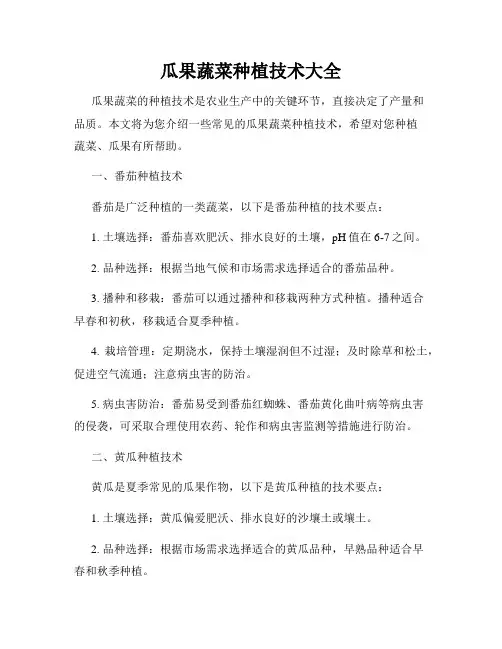 瓜果蔬菜种植技术大全

瓜果蔬菜的种植技术是农业生产中的关键环节，直接决定了产量和品质。本文将为您介绍一些常见的瓜果蔬菜种植技术，希望对您种植蔬菜、瓜果有所帮助。

一、番茄种植技术

番茄是广泛种植的一类蔬菜，以下是番茄种植的技术要点：

1. 土壤选择：番茄喜欢肥沃、排水良好的土壤，pH 值在 6-7 之间。

2. 品种选择：根据当地气候和市场需求选择适合的番茄品种。

3. 播种和移栽：番茄可以通过播种和移栽两种方式种植。播种适合早春和初秋，移栽适合夏季种植。

4. 栽培管理：定期浇水，保持土壤湿润但不过湿；及时除草和松土，促进空气流通；注意病虫害的防治。

5. 病虫害防治：番茄易受到番茄红蜘蛛、番茄黄化曲叶病等病虫害的侵袭，可采取合理使用农药、轮作和病虫害监测等措施进行防治。

二、黄瓜种植技术

黄瓜是夏季常见的瓜果作物，以下是黄瓜种植的技术要点：

1. 土壤选择：黄瓜偏爱肥沃、排水良好的沙壤土或壤土。

2. 品种选择：根据市场需求选择适合的黄瓜品种，早熟品种适合早春和秋季种植。